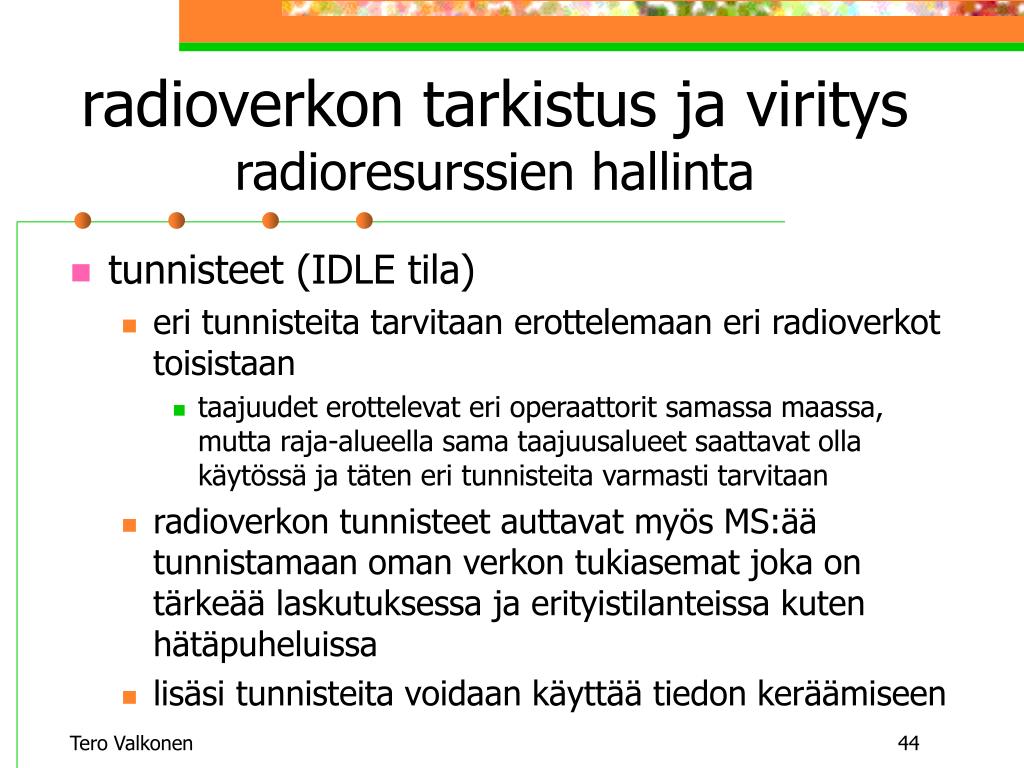 radioverkon tarkistus ja viritys
radioresurssien hallinta

tunnisteet (IDLE tila)

eri tunnisteita tarvitaan erottelemaan eri radioverkot toisistaan

taajuudet erottelevat eri operaattorit samassa maassa, mutta raja-alueella sama taajuusalueet saattavat olla käytössä ja täten eri tunnisteita varmasti tarvitaan

radioverkon tunnisteet auttavat myös MS:ää tunnistamaan oman verkon tukiasemat joka on tärkeää laskutuksessa ja erityistilanteissa kuten hätäpuheluissa

lisäsi tunnisteita voidaan käyttää tiedon keräämiseen

Tero Valkonen

44